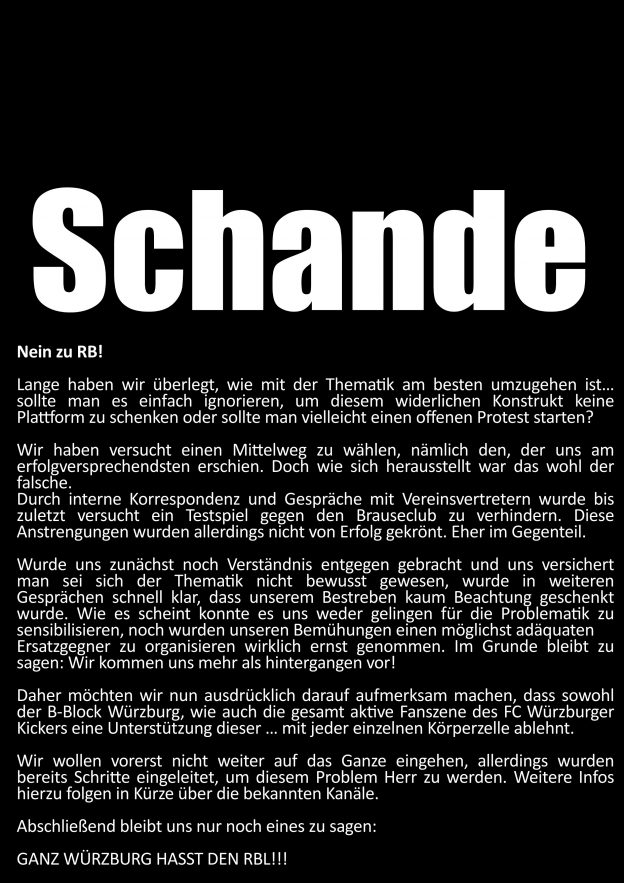 Schande

Nein zu RB!

Lange haben wir überlegt, wie mit der Thematik am besten umzugehen ist... sollte man es einfach ignorieren, um diesem widerlichen Konstrukt keine Plattform zu schenken oder sollte man vielleicht einen offenen Protest starten?

Wir haben versucht einen Mittelweg zu wählen, nämlich den, der uns am erfolgversprechendsten erschien. Doch wie sich herausstellt war das wohl der falsche.
Durch interne Korrespondenz und Gespräche mit Vereinsvertretern wurde bis zuletzt versucht ein Testspiel gegen den Brauseclub zu verhindern. Diese Anstrengungen wurden allerdings nicht von Erfolg gekrönt. Eher im Gegenteil.

Wurde uns zunächst noch Verständnis entgegen gebracht und uns versichert man sei sich der Thematik nicht bewusst gewesen, wurde in weiteren Gesprächen schnell klar, dass unserem Bestreben kaum Beachtung geschenkt wurde. Wie es scheint konnte es uns weder gelingen für die Problematik zu sensibilisieren, noch wurden unseren Bemühungen einen möglichst adäquaten Ersatzgegner zu organisieren wirklich ernst genommen. Im Grunde bleibt zu sagen: Wir kommen uns mehr als hintergangen vor!

Daher möchten wir nun ausdrücklich darauf aufmerksam machen, dass sowohl der B-Block Würzburg, wie auch die gesamt aktive Fanszene des FC Würzburger Kickers eine Unterstützung dieser ... mit jeder einzelnen Körperzelle ablehnt.

Wir wollen vorerst nicht weiter auf das Ganze eingehen, allerdings wurden bereits Schritte eingeleitet, um diesem Problem Herr zu werden. Weitere Infos hierzu folgen in Kürze über die bekannten Kanäle.

Abschließend bleibt uns nur noch eines zu sagen:

GANZ WÜRZBURG HASST DEN RBL!!!